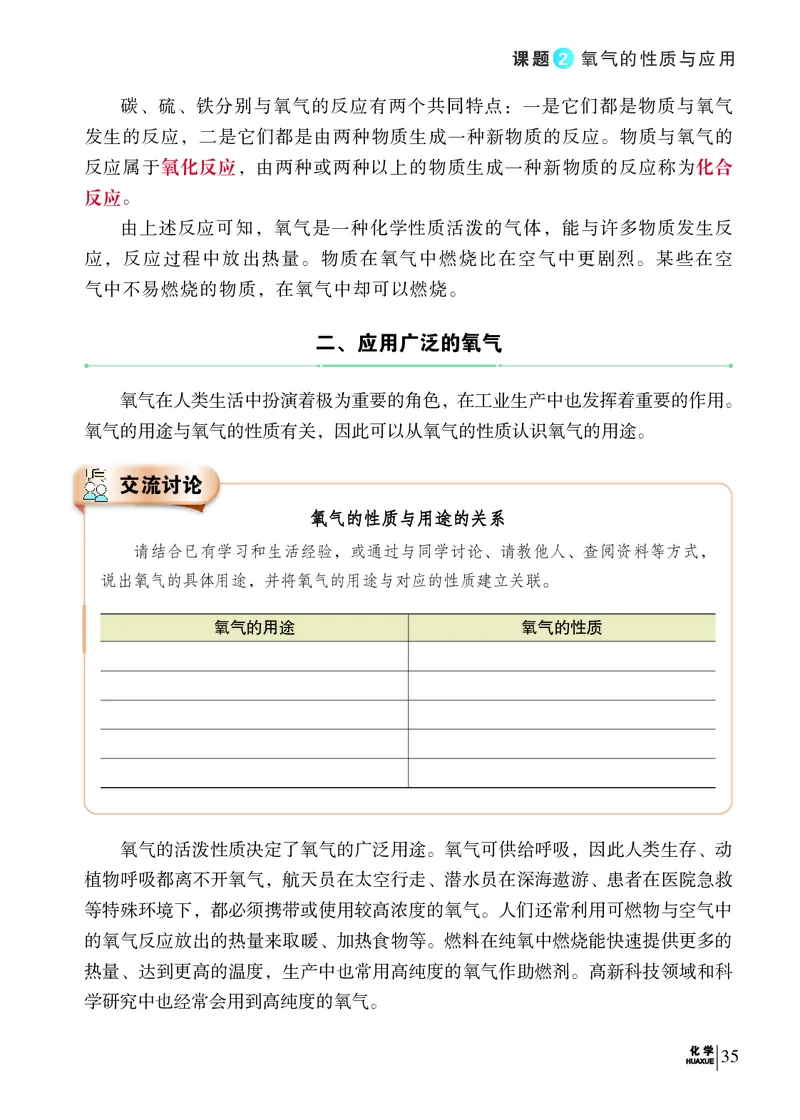 课题 2 氧气的性质与应用

碳、硫、铁分别与氧气的反应有两个共同特点：一是它们都是物质与氧气发生的反应，二是它们都是由两种物质生成一种新物质的反应。物质与氧气的反应属于氧化反应，由两种或两种以上的物质生成一种新物质的反应称为化合反应。

由上述反应可知，氧气是一种化学性质活泼的气体，能与许多物质发生反应，反应过程中放出热量。物质在氧气中燃烧比在空气中更剧烈。某些在空气中不易燃烧的物质，在氧气中却可以燃烧。

二、应用广泛的氧气

氧气在人类生活中扮演着极为重要的角色，在工业生产中也发挥着重要的作用。氧气的用途与氧气的性质有关，因此可以从氧气的性质认识氧气的用途。

交流讨论

氧气的性质与用途的关系

请结合已有学习和生活经验，或通过与同学讨论、请教他人、查阅资料等方式，说出氧气的具体用途，并将氧气的用途与对应的性质建立关联。

| 氧气的用途 | 氧气的性质 |
|---|---|
| | |
| | |
| | |
| | |
| | |

氧气的活泼性质决定了氧气的广泛用途。氧气可供给呼吸，因此人类生存、动植物呼吸都离不开氧气，航天员在太空行走、潜水员在深海遨游、患者在医院急救等特殊环境下，都必须携带或使用较高浓度的氧气。人们还常利用可燃物与空气中的氧气反应放出的热量来取暖、加热食物等。燃料在纯氧中燃烧能快速提供更多的热量、达到更高的温度，生产中也常用高纯度的氧气作助燃剂。高新科技领域和科学研究中也经常会用到高纯度的氧气。

化学 HUAXUE 35